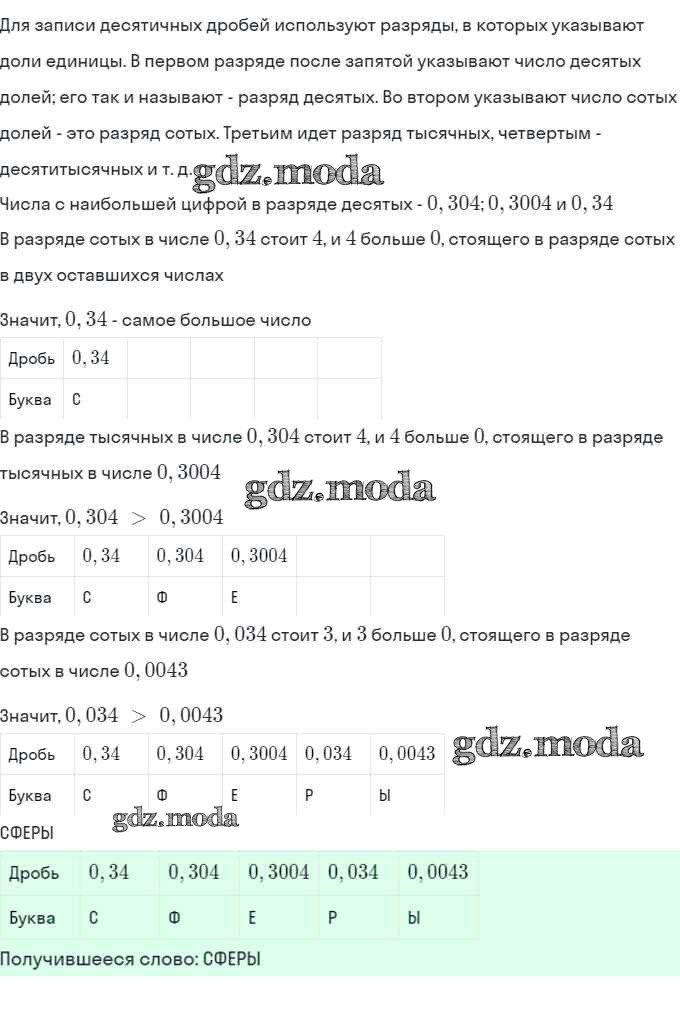 Для записи десятичных дробей используют разряды, в которых указывают доли единицы. В первом разряде после запятой указывают число десятых долей; его так и называют - разряд десятых. Во втором указывают число сотых долей - это разряд сотых. Третьим идет разряд тысячных, четвертым - десятитысячных и т. д. gdz.moda

Числа с наибольшей цифрой в разряде десятых - $0,304; 0,3004$ и $0,34$

В разряде сотых в числе $0,34$ стоит $4$, и $4$ больше $0$, стоящего в разряде сотых в двух оставшихся числах

Значит, $0,34$ - самое большое число

| Дробь | $0,34$ | | | | |
|---|---|---|---|---|---|
| Буква | С | | | | |

В разряде тысячных в числе $0,304$ стоит $4$, и $4$ больше $0$, стоящего в разряде тысячных в числе $0,3004$ gdz.moda

Значит, $0,304 > 0,3004$

| Дробь | $0,34$ | $0,304$ | $0,3004$ | | |
|---|---|---|---|---|---|
| Буква | С | Ф | Е | | |

В разряде сотых в числе $0,034$ стоит $3$, и $3$ больше $0$, стоящего в разряде сотых в числе $0,0043$

Значит, $0,034 > 0,0043$

| Дробь | $0,34$ | $0,304$ | $0,3004$ | $0,034$ | $0,0043$ |
|---|---|---|---|---|---|
| Буква | С | Ф | Е | Р | Ы |

gdz.moda gdz.moda

СФЕРЫ

| Дробь | $0,34$ | $0,304$ | $0,3004$ | $0,034$ | $0,0043$ |
|---|---|---|---|---|---|
| Буква | С | Ф | Е | Р | Ы |

Получившееся слово: СФЕРЫ